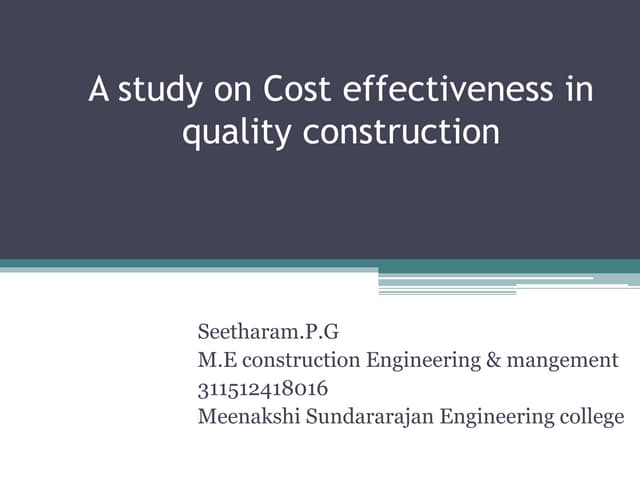 A study on Cost effectiveness in quality construction

Seetharam.P.G
M.E construction Engineering & mangement
311512418016
Meenakshi Sundararajan Engineering college